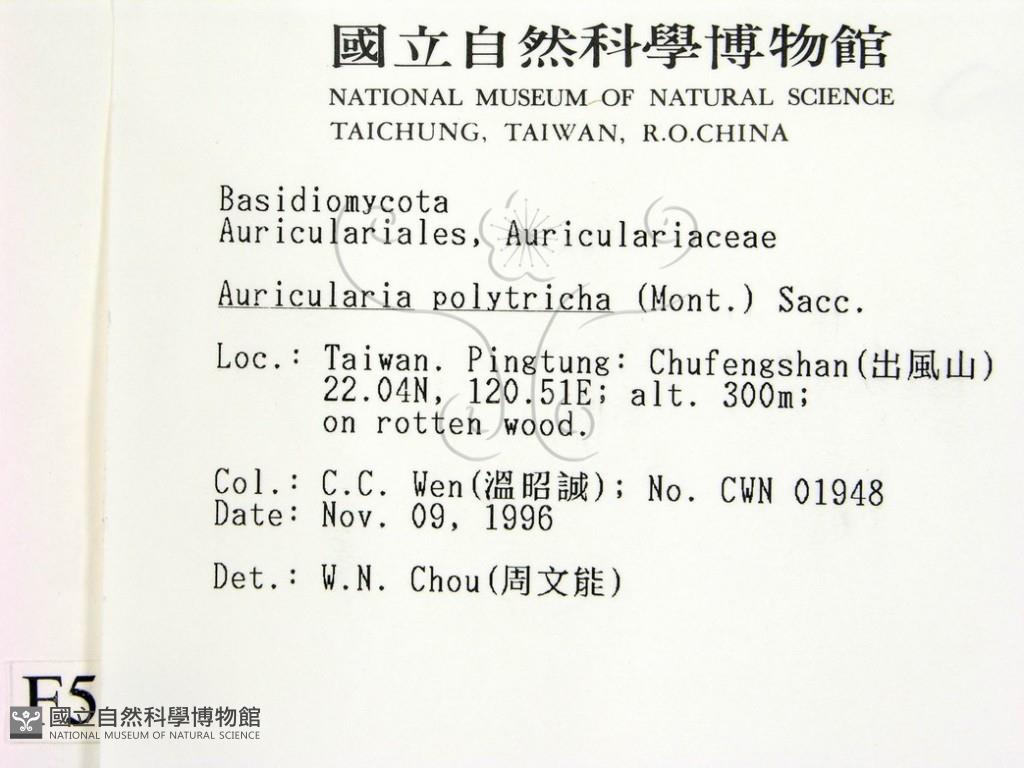 國立自然科學博物館
NATIONAL MUSEUM OF NATURAL SCIENCE
TAICHUNG, TAIWAN, R.O.CHINA

Basidiomycota
Auriculariales, Auriculariaceae

Auricularia polytricha (Mont.) Sacc.

Loc.: Taiwan. Pingtung: Chufengshan(出風山)
22.04N, 120.51E; alt. 300m;
on rotten wood.

Col.: C.C. Wen(溫昭誠); No. CWN 01948
Date: Nov. 09, 1996

Det.: W.N. Chou(周文能)

F5

國立自然科學博物館
NATIONAL MUSEUM OF NATURAL SCIENCE